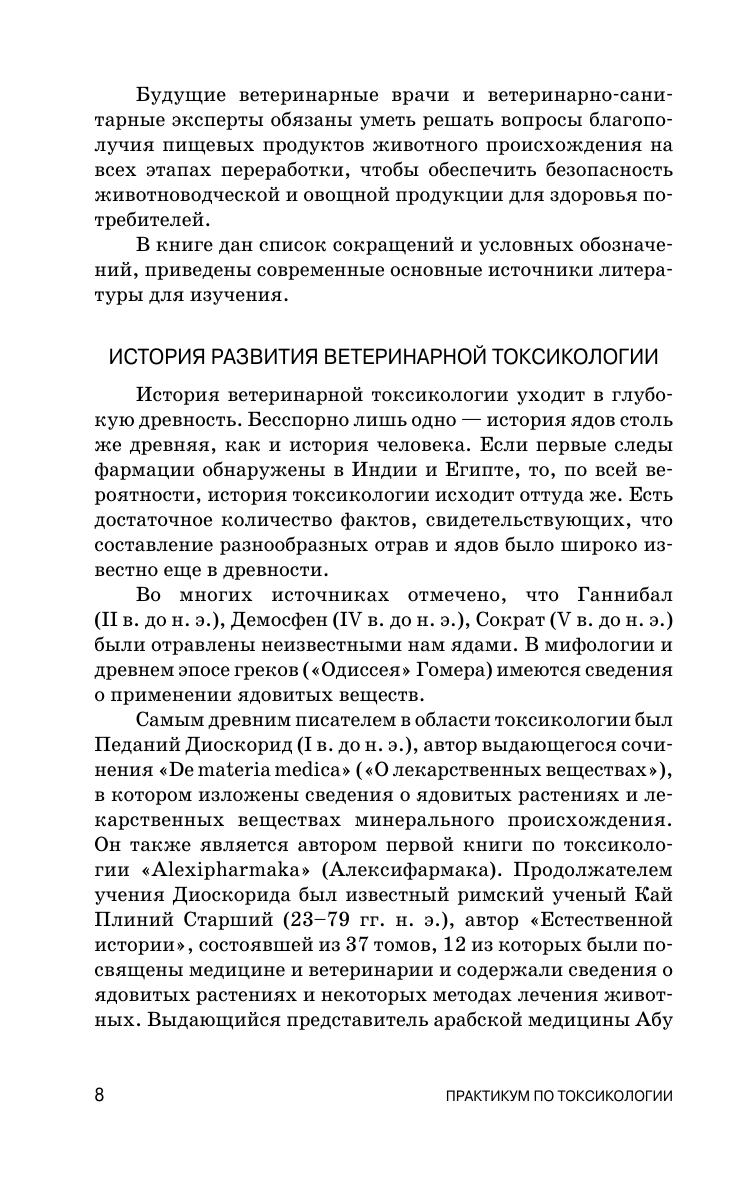 Будущие ветеринарные врачи и ветеринарно-санитарные эксперты обязаны уметь решать вопросы благополучия пищевых продуктов животного происхождения на всех этапах переработки, чтобы обеспечить безопасность животноводческой и овощной продукции для здоровья потребителей.

В книге дан список сокращений и условных обозначений, приведены современные основные источники литературы для изучения.

ИСТОРИЯ РАЗВИТИЯ ВЕТЕРИНАРНОЙ ТОКСИКОЛОГИИ

История ветеринарной токсикологии уходит в глубокую древность. Бесспорно лишь одно — история ядов столь же древняя, как и история человека. Если первые следы фармации обнаружены в Индии и Египте, то, по всей вероятности, история токсикологии исходит оттуда же. Есть достаточное количество фактов, свидетельствующих, что составление разнообразных отрав и ядов было широко известно еще в древности.

Во многих источниках отмечено, что Ганнибал (II в. до н. э.), Демосфен (IV в. до н. э.), Сократ (V в. до н. э.) были отравлены неизвестными нам ядами. В мифологии и древнем эпосе греков («Одиссея» Гомера) имеются сведения о применении ядовитых веществ.

Самым древним писателем в области токсикологии был Педаний Диоскорид (I в. до н. э.), автор выдающегося сочинения «De materia medica» («О лекарственных веществах»), в котором изложены сведения о ядовитых растениях и лекарственных веществах минерального происхождения. Он также является автором первой книги по токсикологии «Alexipharmaka» (Алексифармака). Продолжателем учения Диоскорида был известный римский ученый Кай Плиний Старший (23–79 гг. н. э.), автор «Естественной истории», состоявшей из 37 томов, 12 из которых были посвящены медицине и ветеринарии и содержали сведения о ядовитых растениях и некоторых методах лечения животных. Выдающийся представитель арабской медицины Абу

8 ПРАКТИКУМ ПО ТОКСИКОЛОГИИ